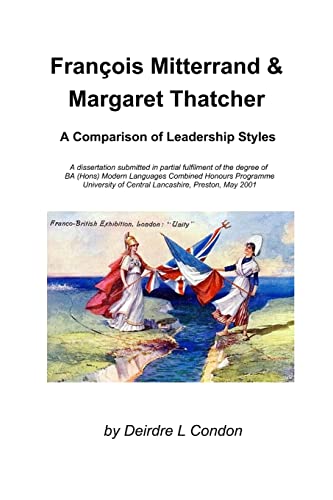 François Mitterrand & Margaret Thatcher

A Comparison of Leadership Styles

A dissertation submitted in partial fulfilment of the degree of BA (Hons) Modern Languages Combined Honours Programme University of Central Lancashire, Preston, May 2001

Franco-British Exhibition, London: "Unity"

by Deirdre L Condon